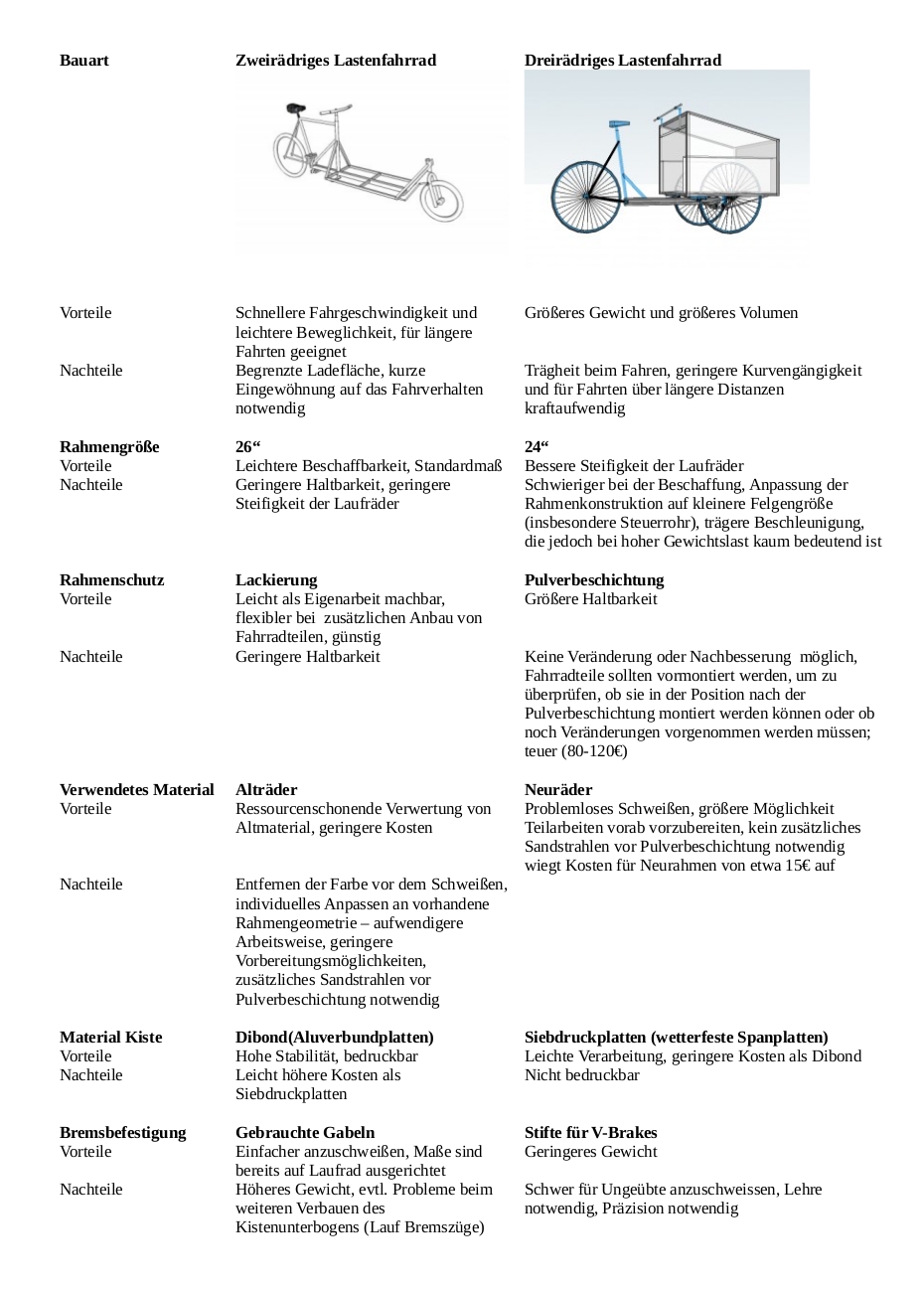 | Bauart | Zweirädriges Lastenfahrrad | Dreirädriges Lastenfahrrad |
|---|---|---|
| Vorteile | Schnellere Fahrgeschwindigkeit und leichtere Beweglichkeit, für längere Fahrten geeignet | Größeres Gewicht und größeres Volumen |
| Nachteile | Begrenzte Ladefläche, kurze Eingewöhnung auf das Fahrverhalten notwendig | Trägheit beim Fahren, geringere Kurvengängigkeit und für Fahrten über längere Distanzen kraftaufwendig |
| **Rahmengröße** | **26“** | **24“** |
| Vorteile | Leichtere Beschaffbarkeit, Standardmaß | Bessere Steifigkeit der Laufräder |
| Nachteile | Geringere Haltbarkeit, geringere Steifigkeit der Laufräder | Schwieriger bei der Beschaffung, Anpassung der Rahmenkonstruktion auf kleinere Felgengröße (insbesondere Steuerrohr), trägere Beschleunigung, die jedoch bei hoher Gewichtslast kaum bedeutend ist |
| **Rahmenschutz** | **Lackierung** | **Pulverbeschichtung** |
| Vorteile | Leicht als Eigenarbeit machbar, flexibler bei zusätzlichen Anbau von Fahrradteilen, günstig | Größere Haltbarkeit |
| Nachteile | Geringere Haltbarkeit | Keine Veränderung oder Nachbesserung möglich, Fahrradteile sollten vormontiert werden, um zu überprüfen, ob sie in der Position nach der Pulverbeschichtung montiert werden können oder ob noch Veränderungen vorgenommen werden müssen; teuer (80-120€) |
| **Verwendetes Material** | **Alträder** | **Neuräder** |
| Vorteile | Ressourcenschonende Verwertung von Altmaterial, geringere Kosten | Problemloses Schweißen, größere Möglichkeit Teilarbeiten vorab vorzubereiten, kein zusätzliches Sandstrahlen vor Pulverbeschichtung notwendig wiegt Kosten für Neurahmen von etwa 15€ auf |
| Nachteile | Entfernen der Farbe vor dem Schweißen, individuelles Anpassen an vorhandene Rahmengeometrie – aufwendigere Arbeitsweise, geringere Vorbereitungsmöglichkeiten, zusätzliches Sandstrahlen vor Pulverbeschichtung notwendig | |
| **Material Kiste** | **Dibond(Aluverbundplatten)** | **Siebdruckplatten (wetterfeste Spanplatten)** |
| Vorteile | Hohe Stabilität, bedruckbar | Leichte Verarbeitung, geringere Kosten als Dibond |
| Nachteile | Leicht höhere Kosten als Siebdruckplatten | Nicht bedruckbar |
| **Bremsbefestigung** | **Gebrauchte Gabeln** | **Stifte für V-Brakes** |
| Vorteile | Einfacher anzuschweißen, Maße sind bereits auf Laufrad ausgerichtet | Geringeres Gewicht |
| Nachteile | Höheres Gewicht, evtl. Probleme beim weiteren Verbauen des Kistenunterbogens (Lauf Bremszüge) | Schwer für Ungeübte anzuschweissen, Lehre notwendig, Präzision notwendig |